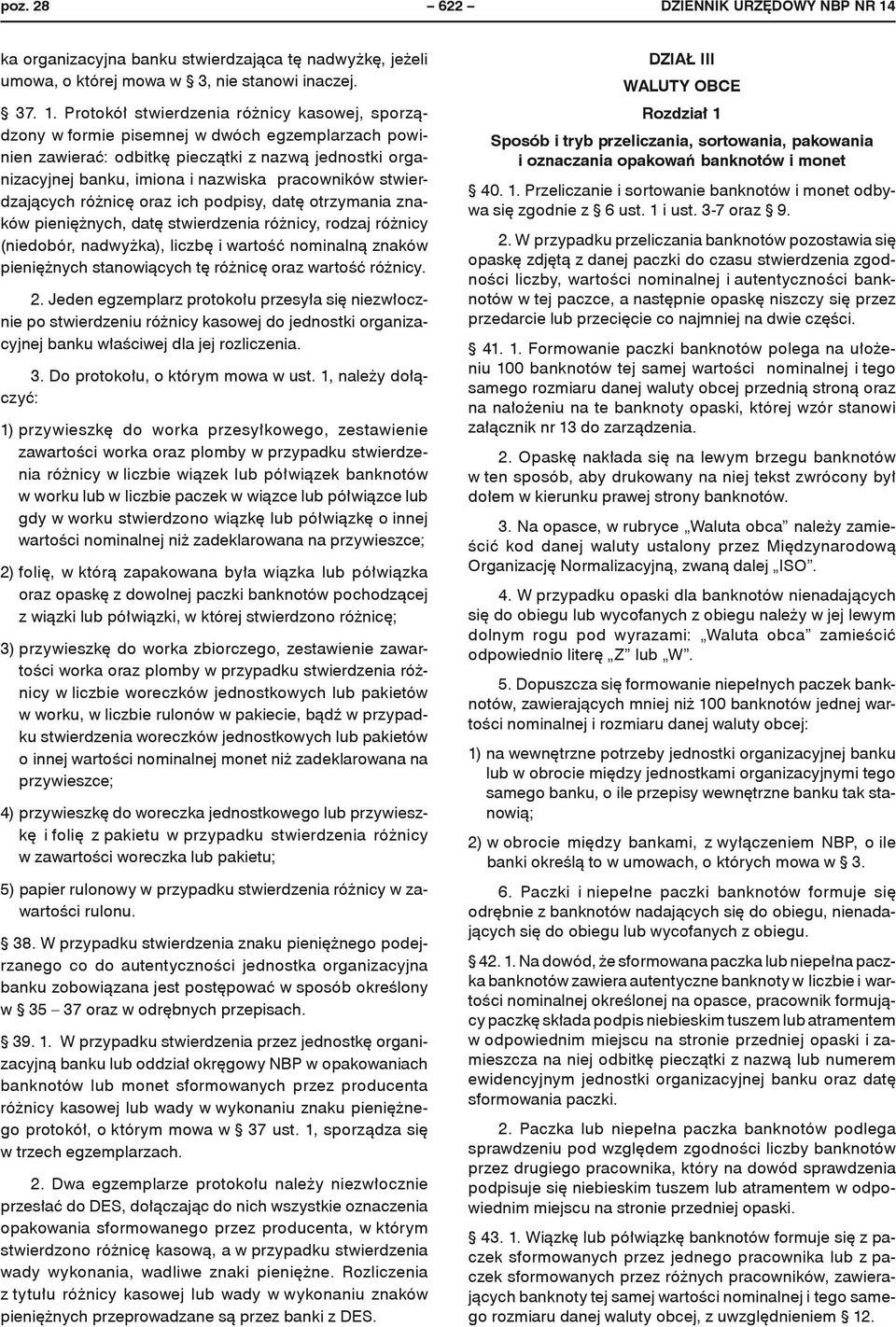 poz. 28 – 622 – DZIENNIK URZĘDOWY NBP NR 14

ka organizacyjna banku stwierdzająca tę nadwyżkę, jeżeli umowa, o której mowa w § 3, nie stanowi inaczej.

§ 37. 1. Protokół stwierdzenia różnicy kasowej, sporządzony w formie pisemnej w dwóch egzemplarzach powinien zawierać: odbitkę pieczątki z nazwą jednostki organizacyjnej banku, imiona i nazwiska pracowników stwierdzających różnicę oraz ich podpisy, datę otrzymania znaków pieniężnych, datę stwierdzenia różnicy, rodzaj różnicy (niedobór, nadwyżka), liczbę i wartość nominalną znaków pieniężnych stanowiących tę różnicę oraz wartość różnicy.

2. Jeden egzemplarz protokołu przesyła się niezwłocznie po stwierdzeniu różnicy kasowej do jednostki organizacyjnej banku właściwej dla jej rozliczenia.

3. Do protokołu, o którym mowa w ust. 1, należy dołączyć:

1) przywieszkę do worka przesyłkowego, zestawienie zawartości worka oraz plomby w przypadku stwierdzenia różnicy w liczbie wiązek lub półwiązek banknotów w worku lub w liczbie paczek w wiązce lub półwiązce lub gdy w worku stwierdzono wiązkę lub półwiązkę o innej wartości nominalnej niż zadeklarowana na przywieszce;

2) folię, w którą zapakowana była wiązka lub półwiązka oraz opaskę z dowolnej paczki banknotów pochodzącej z wiązki lub półwiązki, w której stwierdzono różnicę;

3) przywieszkę do worka zbiorczego, zestawienie zawartości worka oraz plomby w przypadku stwierdzenia różnicy w liczbie woreczków jednostkowych lub pakietów w worku, w liczbie rulonów w pakiecie, bądź w przypadku stwierdzenia woreczków jednostkowych lub pakietów o innej wartości nominalnej monet niż zadeklarowana na przywieszce;

4) przywieszkę do woreczka jednostkowego lub przywieszkę i folię z pakietu w przypadku stwierdzenia różnicy w zawartości woreczka lub pakietu;

5) papier rulonowy w przypadku stwierdzenia różnicy w zawartości rulonu.

§ 38. W przypadku stwierdzenia znaku pieniężnego podejrzanego co do autentyczności jednostka organizacyjna banku zobowiązana jest postępować w sposób określony w § 35 – 37 oraz w odrębnych przepisach.

§ 39. 1. W przypadku stwierdzenia przez jednostkę organizacyjną banku lub oddział okręgowy NBP w opakowaniach banknotów lub monet sformowanych przez producenta różnicy kasowej lub wady w wykonaniu znaku pieniężnego protokół, o którym mowa w § 37 ust. 1, sporządza się w trzech egzemplarzach.

2. Dwa egzemplarze protokołu należy niezwłocznie przesłać do DES, dołączając do nich wszystkie oznaczenia opakowania sformowanego przez producenta, w którym stwierdzono różnicę kasową, a w przypadku stwierdzenia wady wykonania, wadliwe znaki pieniężne. Rozliczenia z tytułu różnicy kasowej lub wady w wykonaniu znaków pieniężnych przeprowadzane są przez banki z DES.

DZIAŁ III
WALUTY OBCE
Rozdział 1
Sposób i tryb przeliczania, sortowania, pakowania i oznaczania opakowań banknotów i monet

§ 40. 1. Przeliczanie i sortowanie banknotów i monet odbywa się zgodnie z § 6 ust. 1 i ust. 3-7 oraz § 9.

2. W przypadku przeliczania banknotów pozostawia się opaskę zdjętą z danej paczki do czasu stwierdzenia zgodności liczby, wartości nominalnej i autentyczności banknotów w tej paczce, a następnie opaskę niszczy się przez przedarcie lub przecięcie co najmniej na dwie części.

§ 41. 1. Formowanie paczki banknotów polega na ułożeniu 100 banknotów tej samej wartości nominalnej i tego samego rozmiaru danej waluty obcej przednią stroną oraz na nałożeniu na te banknoty opaski, której wzór stanowi załącznik nr 13 do zarządzenia.

2. Opaskę nakłada się na lewym brzegu banknotów w ten sposób, aby drukowany na niej tekst zwrócony był dołem w kierunku prawej strony banknotów.

3. Na opasce, w rubryce „Waluta obca” należy zamieścić kod danej waluty ustalony przez Międzynarodową Organizację Normalizacyjną, zwaną dalej „ISO”.

4. W przypadku opaski dla banknotów nienadających się do obiegu lub wycofanych z obiegu należy w jej lewym dolnym rogu pod wyrazami: „Waluta obca” zamieścić odpowiednio literę „Z” lub „W”.

5. Dopuszcza się formowanie niepełnych paczek banknotów, zawierających mniej niż 100 banknotów jednej wartości nominalnej i rozmiaru danej waluty obcej:

1) na wewnętrzne potrzeby jednostki organizacyjnej banku lub w obrocie między jednostkami organizacyjnymi tego samego banku, o ile przepisy wewnętrzne banku tak stanowią;

2) w obrocie między bankami, z wyłączeniem NBP, o ile banki określą to w umowach, o których mowa w § 3.

6. Paczki i niepełne paczki banknotów formuje się odrębnie z banknotów nadających się do obiegu, nienadających się do obiegu lub wycofanych z obiegu.

§ 42. 1. Na dowód, że sformowana paczka lub niepełna paczka banknotów zawiera autentyczne banknoty w liczbie i wartości nominalnej określonej na opasce, pracownik formujący paczkę składa podpis niebieskim tuszem lub atramentem w odpowiednim miejscu na stronie przedniej opaski i zamieszcza na niej odbitkę pieczątki z nazwą lub numerem ewidencyjnym jednostki organizacyjnej banku oraz datę sformowania paczki.

2. Paczka lub niepełna paczka banknotów podlega sprawdzeniu pod względem zgodności liczby banknotów przez drugiego pracownika, który na dowód sprawdzenia podpisuje się niebieskim tuszem lub atramentem w odpowiednim miejscu na stronie przedniej opaski.

§ 43. 1. Wiązkę lub półwiązkę banknotów formuje się z paczek sformowanych przez jednego pracownika lub z paczek sformowanych przez różnych pracowników, zawierających banknoty tej samej wartości nominalnej i tego samego rozmiaru danej waluty obcej, z uwzględnieniem § 12.